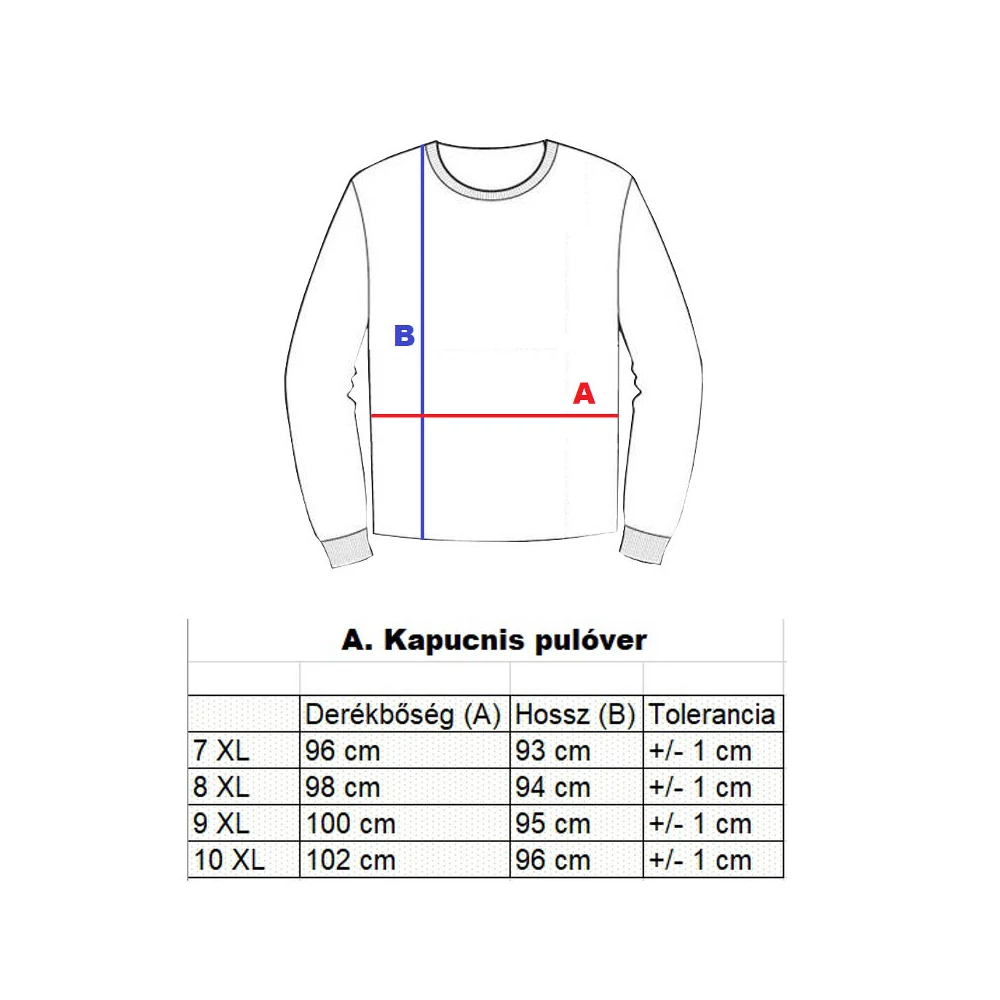 B

A

A. Kapucnis pulóver

| | Derékbőség (A) | Hossz (B) | Tolerancia |
|---|---|---|---|
| 7 XL | 96 cm | 93 cm | +/- 1 cm |
| 8 XL | 98 cm | 94 cm | +/- 1 cm |
| 9 XL | 100 cm | 95 cm | +/- 1 cm |
| 10 XL | 102 cm | 96 cm | +/- 1 cm |